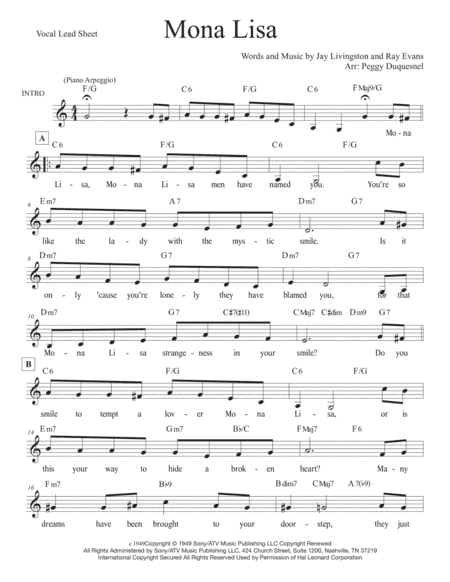 Vocal Lead Sheet

Mona Lisa

Words and Music by Jay Livingston and Ray Evans
Arr: Peggy Duquesnel

INTRO

(Piano Arpeggio)

F/G C6 F/G C6 FMaj9/G

Mo - na

A

C6 F/G C6 F/G

Li - sa, Mo - na Li - sa men have named you. You're so

6

Em7 A7 Dm7 G7

like the la - dy with the mys - tic smile. Is it

8

Dm7 G7 Dm7 G7

on - ly 'cause you're lone - ly they have blamed you, for that

10

Dm7 G7 C#7(#11) CMaj7 C#dim Dm9 G7

Mo - na Li - sa strange - ness in your smile? Do you

B

C6 F/G C6 F/G

smile to tempt a lov - er Mo - na Li - sa, or is

14

Em7 Gm7 B♭/C FMaj7 F6

this your way to hide a brok - en heart? Ma - ny

16

Fm7 B♭9 Bdim7 CMaj7 A7(♭9)

dreams have been brought to your door - step, they just

c 1949Copyright © 1949 Sony/ATV Music Publishing LLC Copyright Renewed
All Rights Administered by Sony/ATV Music Publishing LLC, 424 Church Street, Suite 1200, Nashville, TN 37219
International Copyright Secured All Rights Reserved Used by Permission of Hal Leonard Corporation